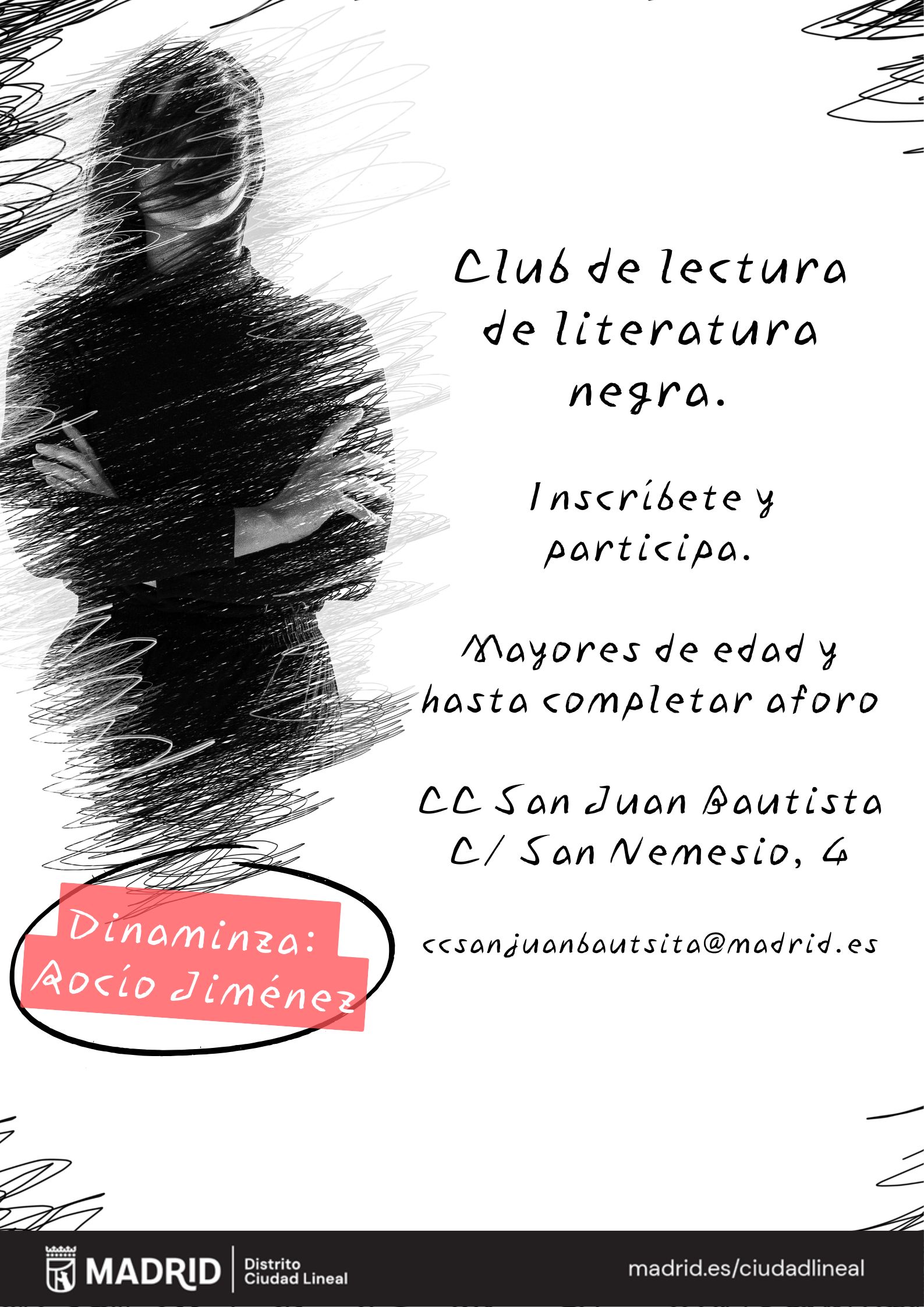 Club de lectura de literatura negra.

Inscríbete y participa.

Mayores de edad y hasta completar aforo

CC San Juan Bautista
C/ San Nemesio, 4

ccsanjuanbautsita@madrid.es

Dinaminza:
Rocío Jiménez

MADRID
Distrito
Ciudad Lineal

madrid.es/ciudadlineal